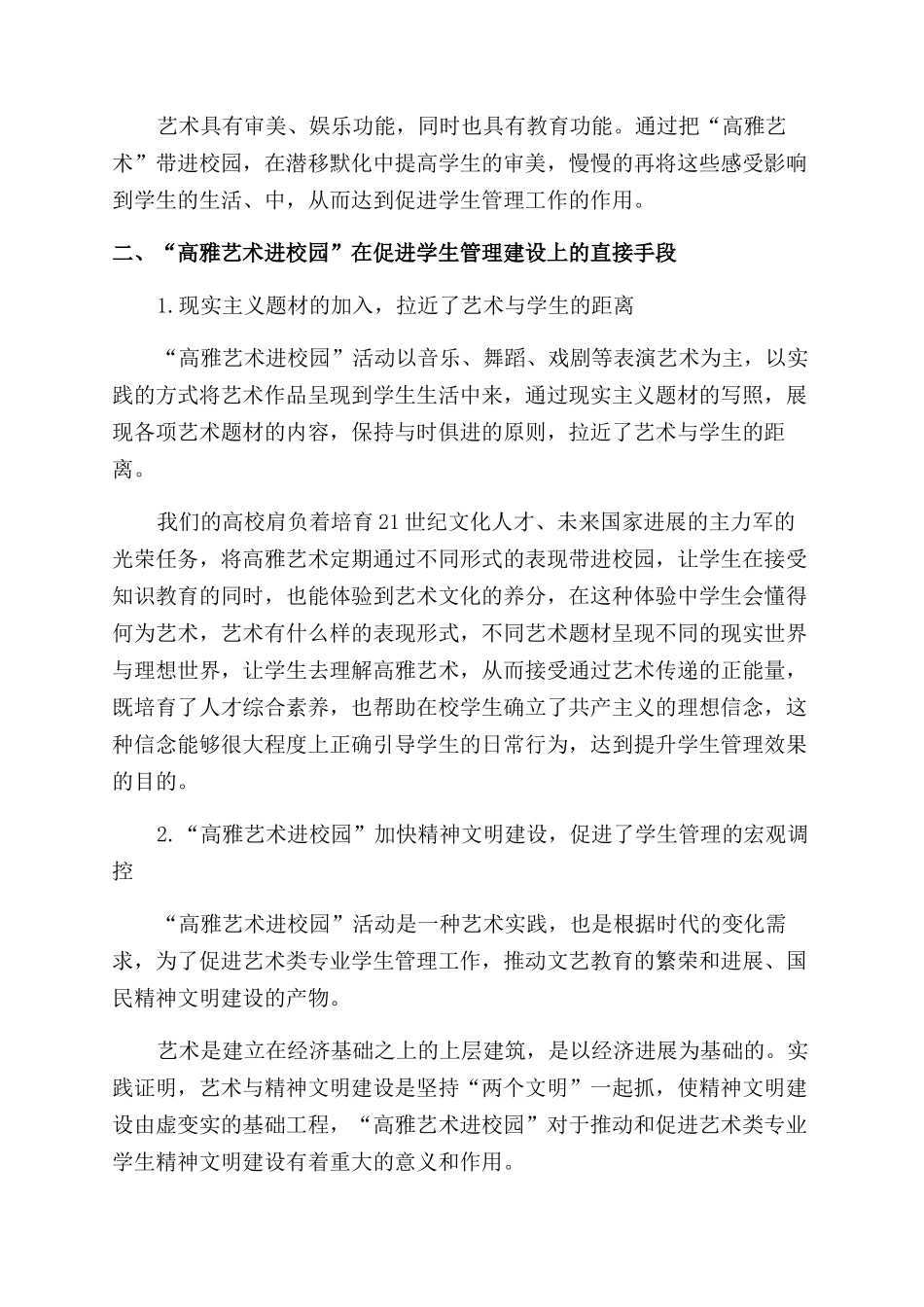 艺术具有审美、娱乐功能，同时也具有教育功能。通过把“高雅艺术”带进校园，在潜移默化中提高学生的审美，慢慢的再将这些感受影响到学生的生活、中，从而达到促进学生管理工作的作用。

二、“高雅艺术进校园”在促进学生管理建设上的直接手段

1.现实主义题材的加入，拉近了艺术与学生的距离

“高雅艺术进校园”活动以音乐、舞蹈、戏剧等表演艺术为主，以实践的方式将艺术作品呈现到学生生活中来，通过现实主义题材的写照，展现各项艺术题材的内容，保持与时俱进的原则，拉近了艺术与学生的距离。

我们的高校肩负着培育21世纪文化人才、未来国家进展的主力军的光荣任务，将高雅艺术定期通过不同形式的表现带进校园，让学生在接受知识教育的同时，也能体验到艺术文化的养分，在这种体验中学生会懂得何为艺术，艺术有什么样的表现形式，不同艺术题材呈现不同的现实世界与理想世界，让学生去理解高雅艺术，从而接受通过艺术传递的正能量，既培育了人才综合素养，也帮助在校学生确立了共产主义的理想信念，这种信念能够很大程度上正确引导学生的日常行为，达到提升学生管理效果的目的。

2.“高雅艺术进校园”加快精神文明建设，促进了学生管理的宏观调控

“高雅艺术进校园”活动是一种艺术实践，也是根据时代的变化需求，为了促进艺术类专业学生管理工作，推动文艺教育的繁荣和进展、国民精神文明建设的产物。

艺术是建立在经济基础之上的上层建筑，是以经济进展为基础的。实践证明，艺术与精神文明建设是坚持“两个文明”一起抓，使精神文明建设由虚变实的基础工程，“高雅艺术进校园”对于推动和促进艺术类专业学生精神文明建设有着重大的意义和作用。